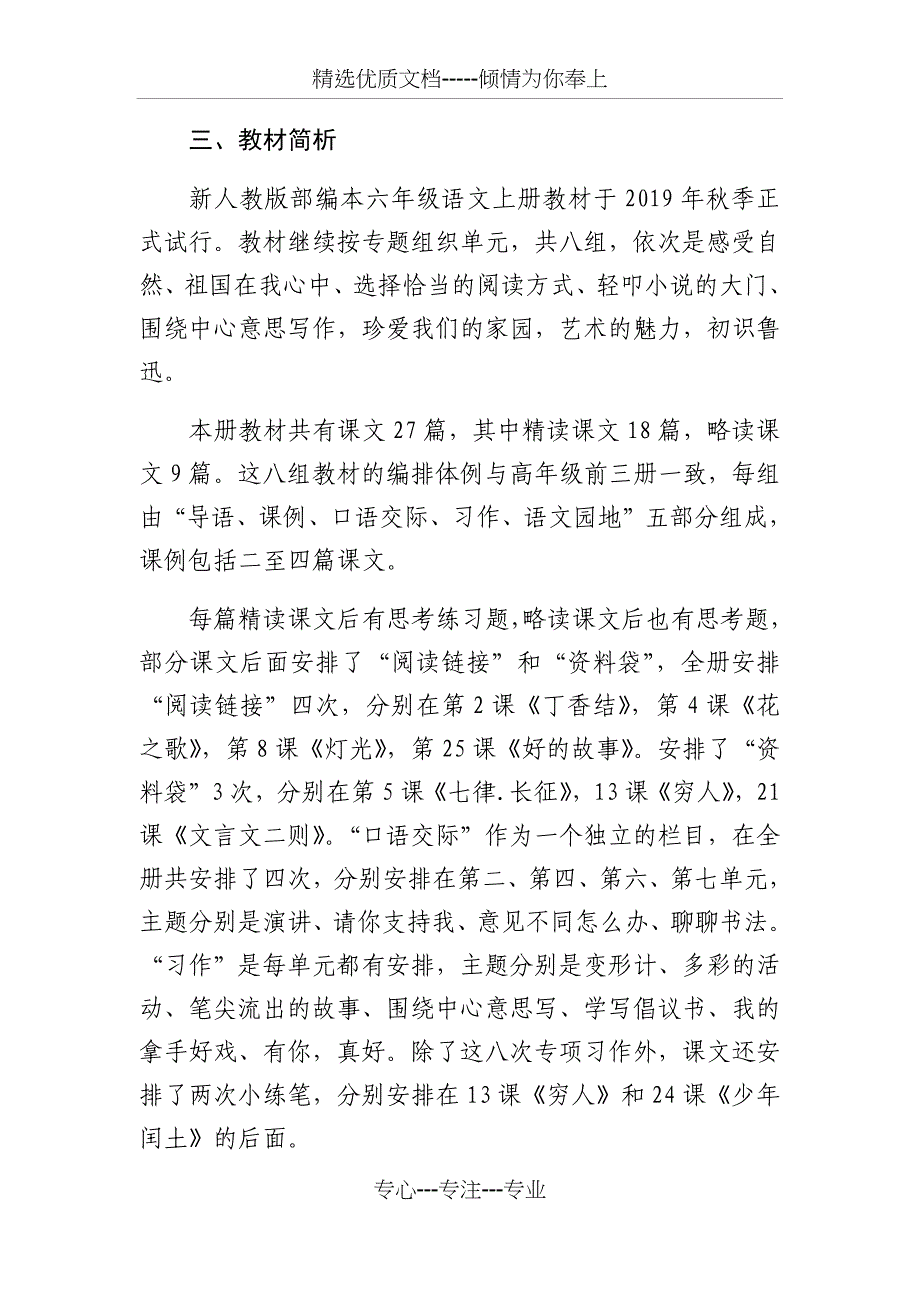 精选优质文档-----倾情为你奉上

三、教材简析

新人教版部编本六年级语文上册教材于 2019 年秋季正式试行。教材继续按专题组织单元，共八组，依次是感受自然、祖国在我心中、选择恰当的阅读方式、轻叩小说的大门、围绕中心意思写作，珍爱我们的家园，艺术的魅力，初识鲁迅。

本册教材共有课文 27 篇，其中精读课文 18 篇，略读课文 9 篇。这八组教材的编排体例与高年级前三册一致，每组由“导语、课例、口语交际、习作、语文园地”五部分组成，课例包括二至四篇课文。

每篇精读课文后有思考练习题,略读课文后也有思考题，部分课文后面安排了“阅读链接”和“资料袋”，全册安排“阅读链接”四次，分别在第 2 课《丁香结》，第 4 课《花之歌》，第 8 课《灯光》，第 25 课《好的故事》。安排了“资料袋”3 次，分别在第 5 课《七律.长征》，13 课《穷人》，21 课《文言文二则》。“口语交际”作为一个独立的栏目，在全册共安排了四次，分别安排在第二、第四、第六、第七单元，主题分别是演讲、请你支持我、意见不同怎么办、聊聊书法。“习作”是每单元都有安排，主题分别是变形计、多彩的活动、笔尖流出的故事、围绕中心意思写、学写倡议书、我的拿手好戏、有你，真好。除了这八次专项习作外，课文还安排了两次小练笔，分别安排在 13 课《穷人》和 24 课《少年闰土》的后面。

专心---专注---专业